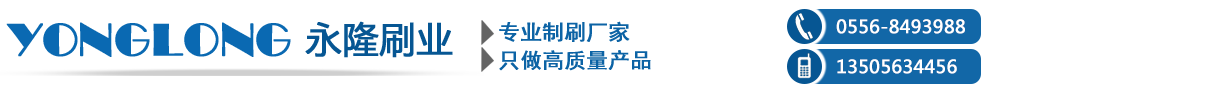 YONGLONG 永隆刷业

专业制刷厂家
只做高质量产品

0556-8493988
13505634456